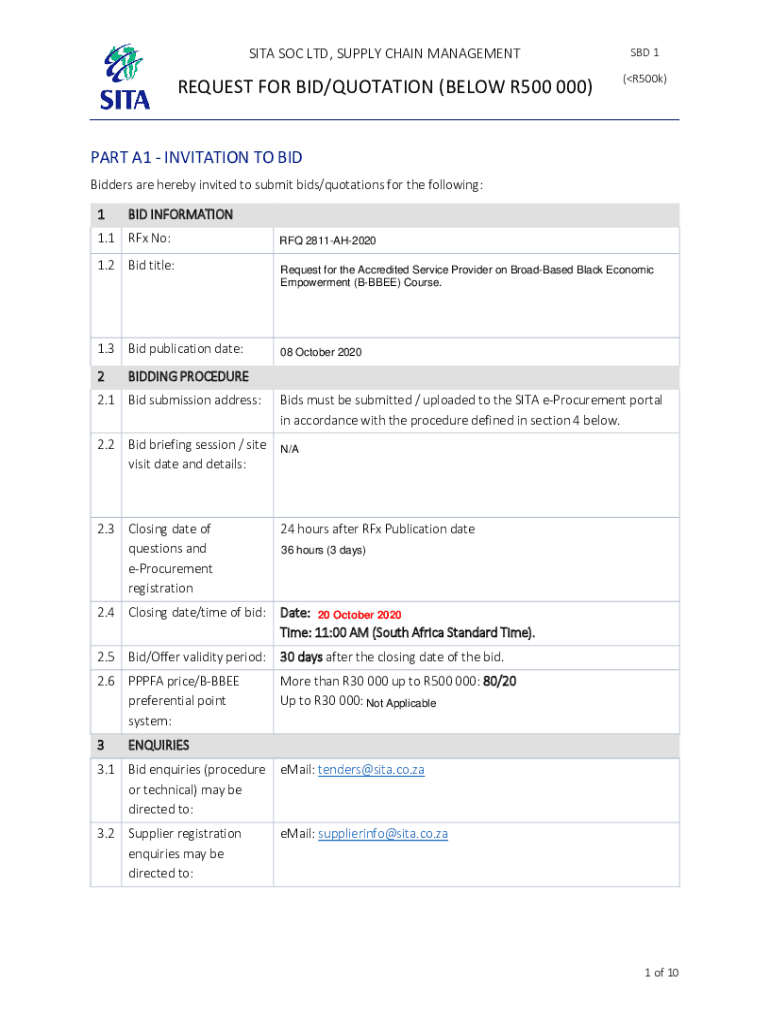 SITA

SITA SOC LTD, SUPPLY CHAIN MANAGEMENT

SBD 1

REQUEST FOR BID/QUOTATION (BELOW R500 000)

(<R500k)

PART A1 - INVITATION TO BID

Bidders are hereby invited to submit bids/quotations for the following:

| 1 | BID INFORMATION | |
|---|---|---|
| 1.1 | RFx No: | RFQ 2811-AH-2020 |
| 1.2 | Bid title: | Request for the Accredited Service Provider on Broad-Based Black Economic Empowerment (B-BBEE) Course. |
| 1.3 | Bid publication date: | 08 October 2020 |
| 2 | BIDDING PROCEDURE | |
| 2.1 | Bid submission address: | Bids must be submitted / uploaded to the SITA e-Procurement portal in accordance with the procedure defined in section 4 below. |
| 2.2 | Bid briefing session / site visit date and details: | N/A |
| 2.3 | Closing date of questions and e-Procurement registration | 24 hours after RFx Publication date 36 hours (3 days) |
| 2.4 | Closing date/time of bid: | Date: 20 October 2020 Time: 11:00 AM (South Africa Standard Time). |
| 2.5 | Bid/Offer validity period: | 30 days after the closing date of the bid. |
| 2.6 | PPPFA price/B-BBEE preferential point system: | More than R30 000 up to R500 000: 80/20 Up to R30 000: Not Applicable |
| 3 | ENQUIRIES | |
| 3.1 | Bid enquiries (procedure or technical) may be directed to: | eMail: tenders@sita.co.za |
| 3.2 | Supplier registration enquiries may be directed to: | eMail: supplierinfo@sita.co.za |

1 of 10